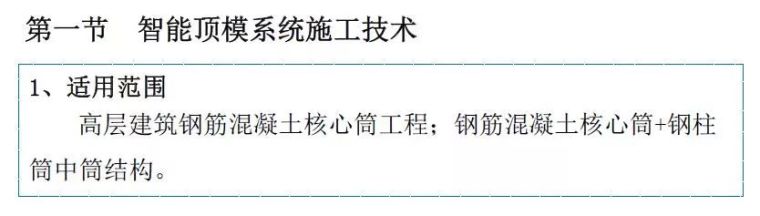 第一节　智能顶模系统施工技术

1、适用范围

高层建筑钢筋混凝土核心筒工程；钢筋混凝土核心筒+钢柱筒中筒结构。